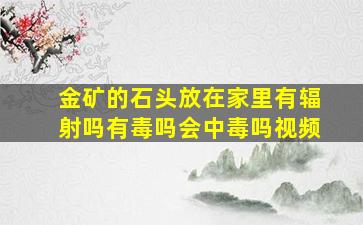 金矿的石头放在家里有辐射吗有毒吗会中毒吗视频